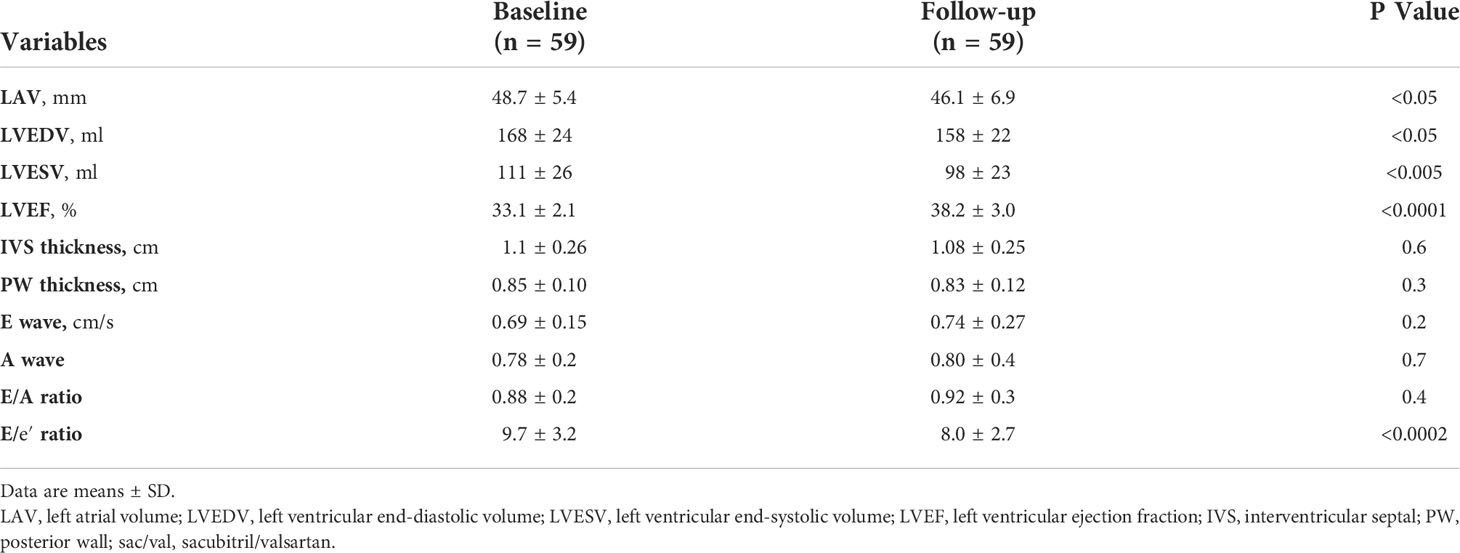 | Variables | Baseline (n = 59) | Follow-up (n = 59) | P Value |
|---|---|---|---|
| LAV, mm | 48.7 ± 5.4 | 46.1 ± 6.9 | <0.05 |
| LVEDV, ml | 168 ± 24 | 158 ± 22 | <0.05 |
| LVESV, ml | 111 ± 26 | 98 ± 23 | <0.005 |
| LVEF, % | 33.1 ± 2.1 | 38.2 ± 3.0 | <0.0001 |
| IVS thickness, cm | 1.1 ± 0.26 | 1.08 ± 0.25 | 0.6 |
| PW thickness, cm | 0.85 ± 0.10 | 0.83 ± 0.12 | 0.3 |
| E wave, cm/s | 0.69 ± 0.15 | 0.74 ± 0.27 | 0.2 |
| A wave | 0.78 ± 0.2 | 0.80 ± 0.4 | 0.7 |
| E/A ratio | 0.88 ± 0.2 | 0.92 ± 0.3 | 0.4 |
| E/e′ ratio | 9.7 ± 3.2 | 8.0 ± 2.7 | <0.0002 |

Data are means ± SD.
LAV, left atrial volume; LVEDV, left ventricular end-diastolic volume; LVESV, left ventricular end-systolic volume; LVEF, left ventricular ejection fraction; IVS, interventricular septal; PW, posterior wall; sac/val, sacubitril/valsartan.